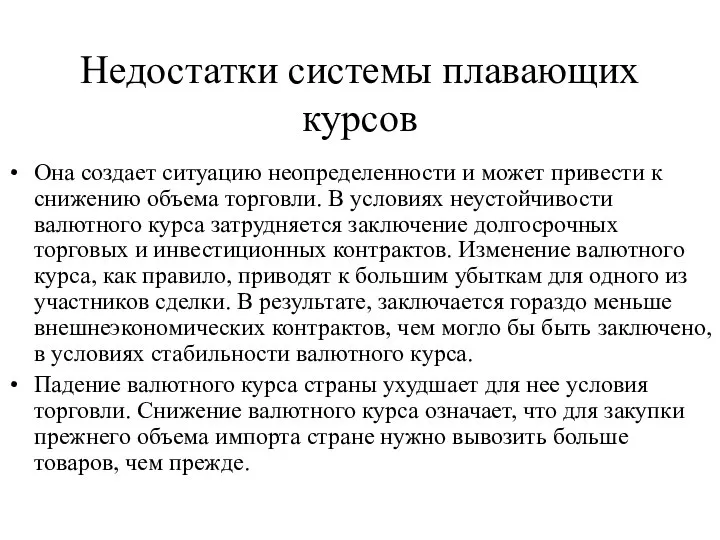 Недостатки системы плавающих курсов

• Она создает ситуацию неопределенности и может привести к снижению объема торговли. В условиях неустойчивости валютного курса затрудняется заключение долгосрочных торговых и инвестиционных контрактов. Изменение валютного курса, как правило, приводят к большим убыткам для одного из участников сделки. В результате, заключается гораздо меньше внешнеэкономических контрактов, чем могло бы быть заключено, в условиях стабильности валютного курса.
• Падение валютного курса страны ухудшает для нее условия торговли. Снижение валютного курса означает, что для закупки прежнего объема импорта стране нужно вывозить больше товаров, чем прежде.